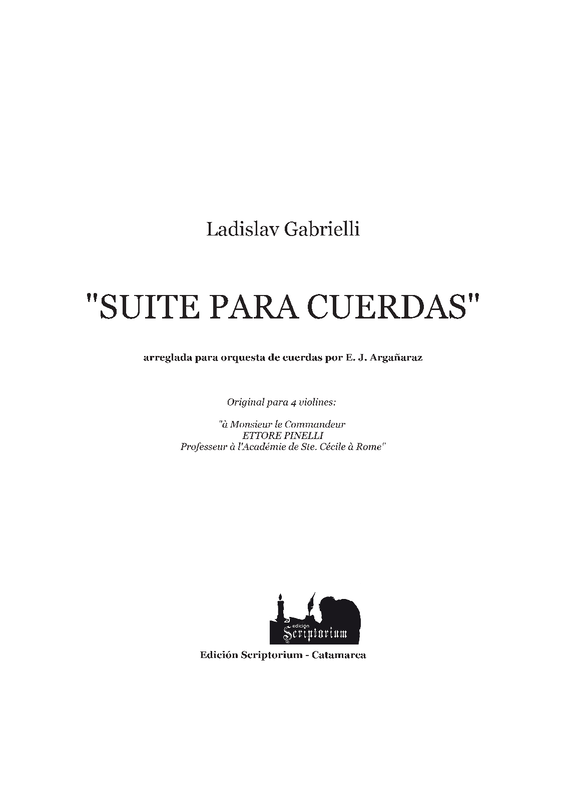 Ladislav Gabrielli

"SUITE PARA CUERDAS"

arreglada para orquesta de cuerdas por E. J. Argañaraz

Original para 4 violines:

"à Monsieur le Commandeur
ETTORE PINELLI
Professeur à l'Académie de Ste. Cécile à Rome"

edición
Scriptorium

Edición Scriptorium - Catamarca